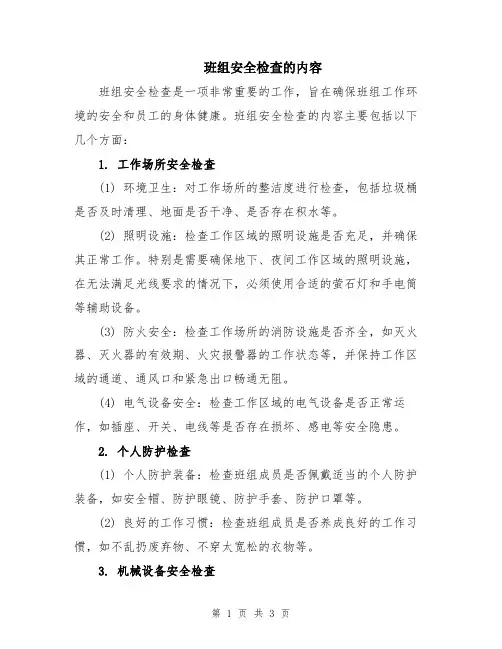 班组安全检查的内容

班组安全检查是一项非常重要的工作，旨在确保班组工作环境的安全和员工的身体健康。班组安全检查的内容主要包括以下几个方面：

1. 工作场所安全检查

(1) 环境卫生：对工作场所的整洁度进行检查，包括垃圾桶是否及时清理、地面是否干净、是否存在积水等。

(2) 照明设施：检查工作区域的照明设施是否充足，并确保其正常工作。特别是需要确保地下、夜间工作区域的照明设施，在无法满足光线要求的情况下，必须使用合适的萤石灯和手电筒等辅助设备。

(3) 防火安全：检查工作场所的消防设施是否齐全，如灭火器、灭火器的有效期、火灾报警器的工作状态等，并保持工作区域的通道、通风口和紧急出口畅通无阻。

(4) 电气设备安全：检查工作区域的电气设备是否正常运作，如插座、开关、电线等是否存在损坏、感电等安全隐患。

2. 个人防护检查

(1) 个人防护装备：检查班组成员是否佩戴适当的个人防护装备，如安全帽、防护眼镜、防护手套、防护口罩等。

(2) 良好的工作习惯：检查班组成员是否养成良好的工作习惯，如不乱扔废弃物、不穿太宽松的衣物等。

3. 机械设备安全检查

第 1 页 共 3 页